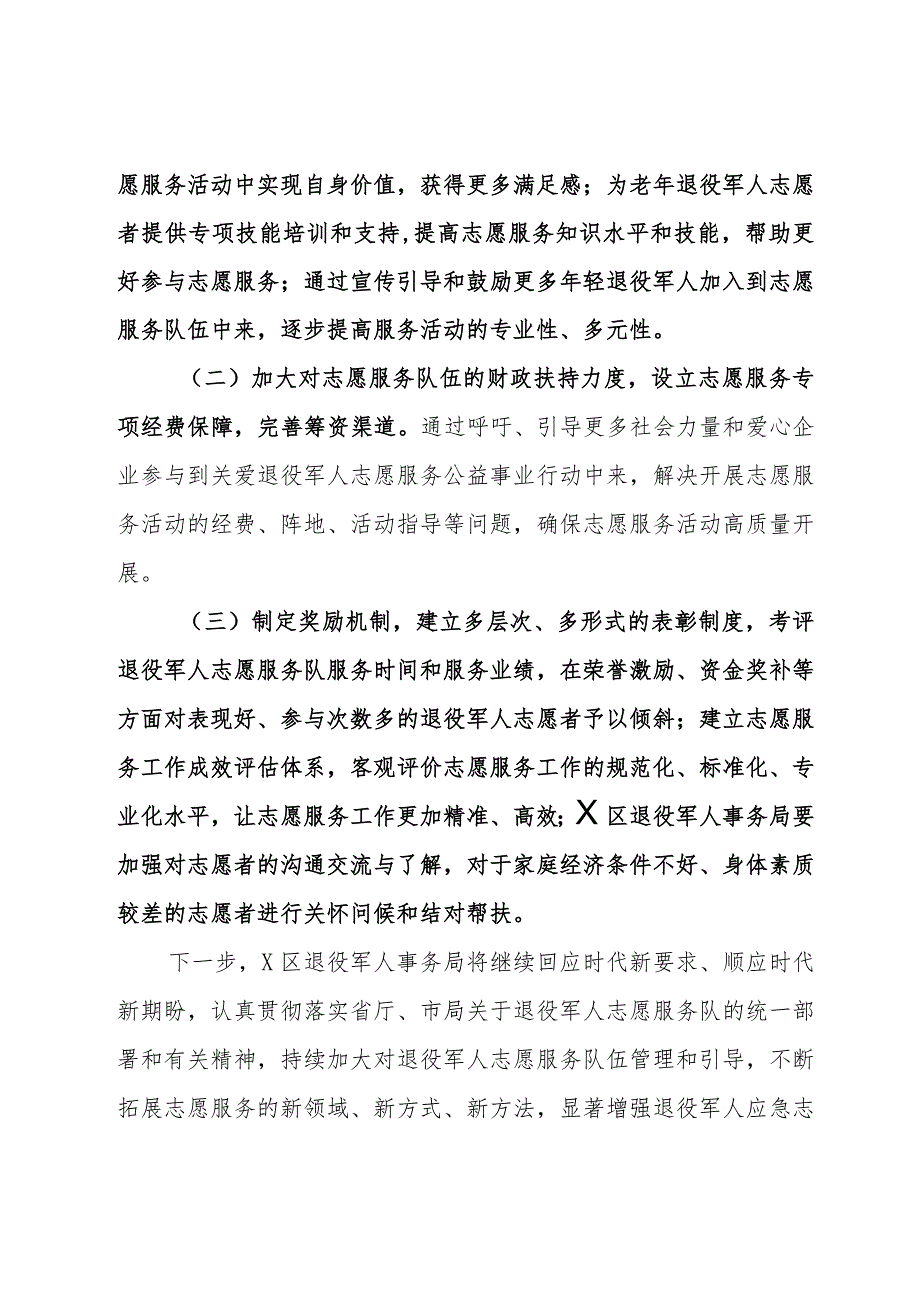 愿服务活动中实现自身价值，获得更多满足感；为老年退役军人志愿者提供专项技能培训和支持，提高志愿服务知识水平和技能，帮助更好参与志愿服务；通过宣传引导和鼓励更多年轻退役军人加入到志愿服务队伍中来，逐步提高服务活动的专业性、多元性。

（二）加大对志愿服务队伍的财政扶持力度，设立志愿服务专项经费保障，完善筹资渠道。通过呼吁、引导更多社会力量和爱心企业参与到关爱退役军人志愿服务公益事业行动中来，解决开展志愿服务活动的经费、阵地、活动指导等问题，确保志愿服务活动高质量开展。

（三）制定奖励机制，建立多层次、多形式的表彰制度，考评退役军人志愿服务队服务时间和服务业绩，在荣誉激励、资金奖补等方面对表现好、参与次数多的退役军人志愿者予以倾斜；建立志愿服务工作成效评估体系，客观评价志愿服务工作的规范化、标准化、专业化水平，让志愿服务工作更加精准、高效；X区退役军人事务局要加强对志愿者的沟通交流与了解，对于家庭经济条件不好、身体素质较差的志愿者进行关怀问候和结对帮扶。

下一步，X区退役军人事务局将继续回应时代新要求、顺应时代新期盼，认真贯彻落实省厅、市局关于退役军人志愿服务队的统一部署和有关精神，持续加大对退役军人志愿服务队伍管理和引导，不断拓展志愿服务的新领域、新方式、新方法，显著增强退役军人应急志